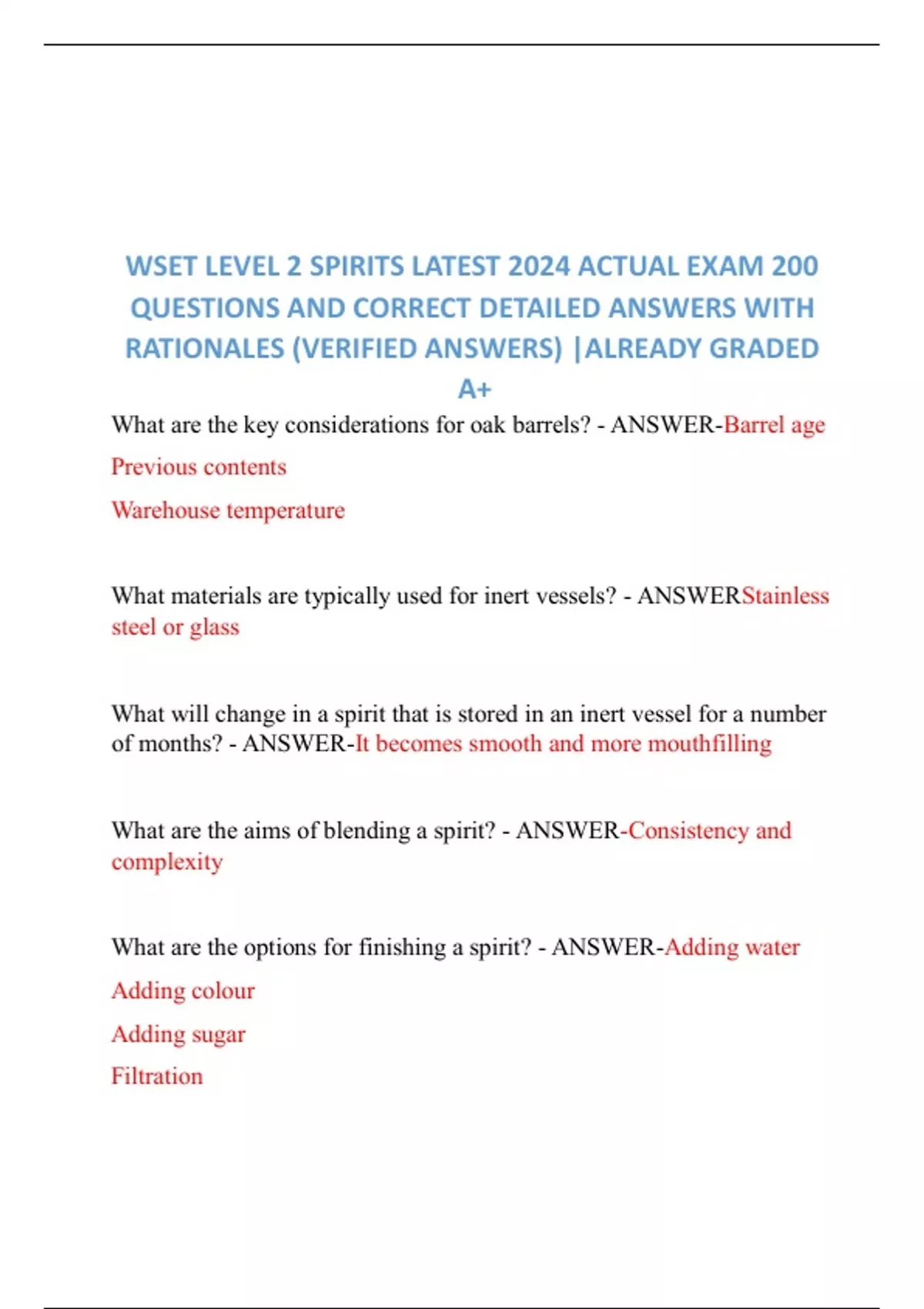 WSET LEVEL 2 SPIRITS LATEST 2024 ACTUAL EXAM 200 QUESTIONS AND CORRECT DETAILED ANSWERS WITH RATIONALES (VERIFIED ANSWERS) |ALREADY GRADED A+

What are the key considerations for oak barrels? - ANSWER-Barrel age

Previous contents

Warehouse temperature

What materials are typically used for inert vessels? - ANSWERStainless steel or glass

What will change in a spirit that is stored in an inert vessel for a number of months? - ANSWER-It becomes smooth and more mouthfilling

What are the aims of blending a spirit? - ANSWER-Consistency and complexity

What are the options for finishing a spirit? - ANSWER-Adding water

Adding colour

Adding sugar

Filtration